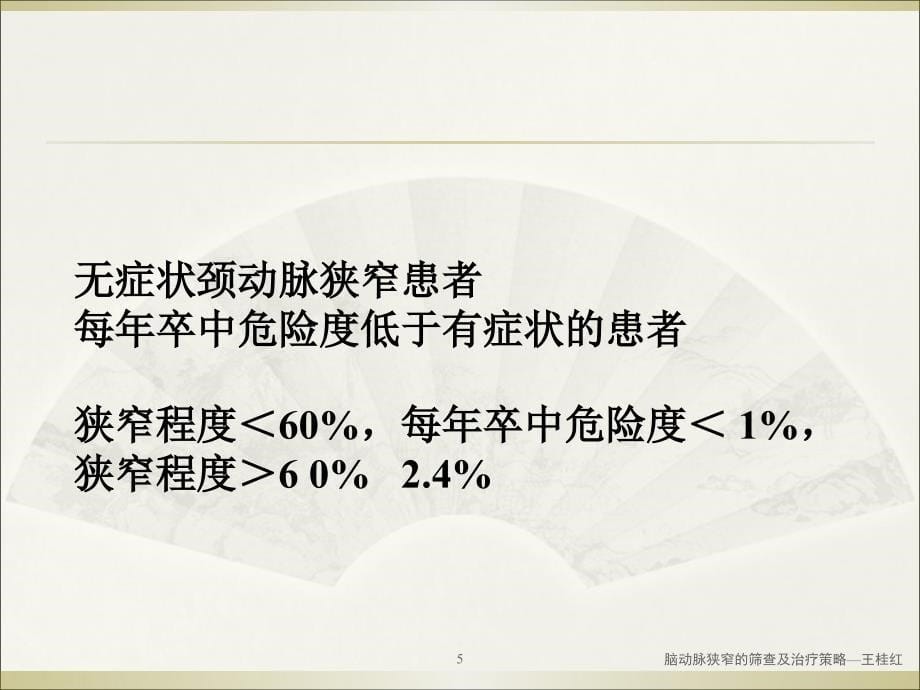 无症状颈动脉狭窄患者
每年卒中危险度低于有症状的患者

狭窄程度＜60%，每年卒中危险度＜ 1%，
狭窄程度＞6 0%   2.4%

5

脑动脉狭窄的筛查及治疗策略—王桂红